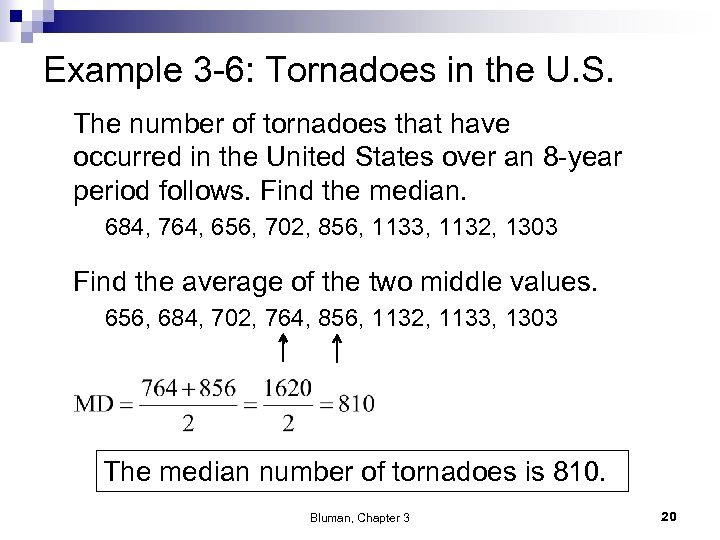 Example 3-6: Tornadoes in the U.S.

The number of tornadoes that have occurred in the United States over an 8-year period follows. Find the median.

684, 764, 656, 702, 856, 1133, 1132, 1303

Find the average of the two middle values.

656, 684, 702, 764, 856, 1132, 1133, 1303

$MD = \frac{764+856}{2} = \frac{1620}{2} = 810$

The median number of tornadoes is 810.

Bluman, Chapter 3

20